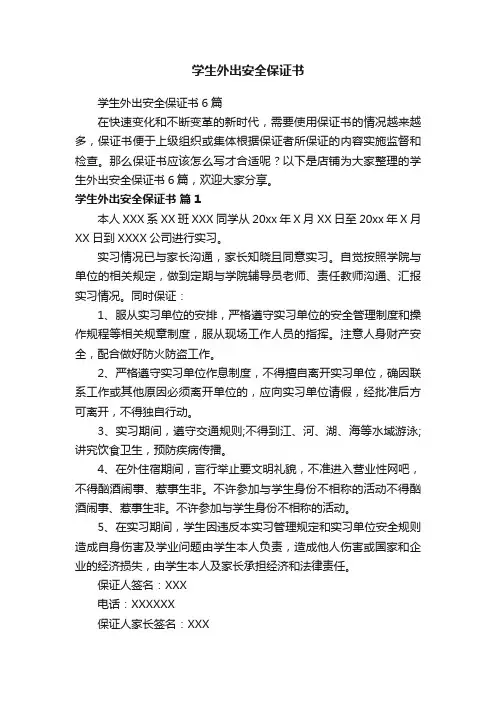 学生外出安全保证书

学生外出安全保证书 6 篇

在快速变化和不断变革的新时代，需要使用保证书的情况越来越多，保证书便于上级组织或集体根据保证者所保证的内容实施监督和检查。那么保证书应该怎么写才合适呢？以下是店铺为大家整理的学生外出安全保证书 6 篇，欢迎大家分享。

学生外出安全保证书 篇 1

本人 XXX 系 XX 班 XXX 同学从 20xx 年 X 月 XX 日至 20xx 年 X 月 XX 日到 XXXX 公司进行实习。

实习情况已与家长沟通，家长知晓且同意实习。自觉按照学院与单位的相关规定，做到定期与学院辅导员老师、责任教师沟通、汇报实习情况。同时保证：

1、服从实习单位的安排，严格遵守实习单位的安全管理制度和操作规程等相关规章制度，服从现场工作人员的指挥。注意人身财产安全，配合做好防火防盗工作。

2、严格遵守实习单位作息制度，不得擅自离开实习单位，确因联系工作或其他原因必须离开单位的，应向实习单位请假，经批准后方可离开，不得独自行动。

3、实习期间，遵守交通规则;不得到江、河、湖、海等水域游泳;讲究饮食卫生，预防疾病传播。

4、在外住宿期间，言行举止要文明礼貌，不准进入营业性网吧，不得酗酒闹事、惹事生非。不许参加与学生身份不相称的活动不得酗酒闹事、惹事生非。不许参加与学生身份不相称的活动。

5、在实习期间，学生因违反本实习管理规定和实习单位安全规则造成自身伤害及学业问题由学生本人负责，造成他人伤害或国家和企业的经济损失，由学生本人及家长承担经济和法律责任。

保证人签名：XXX

电话：XXXXXX

保证人家长签名：XXX